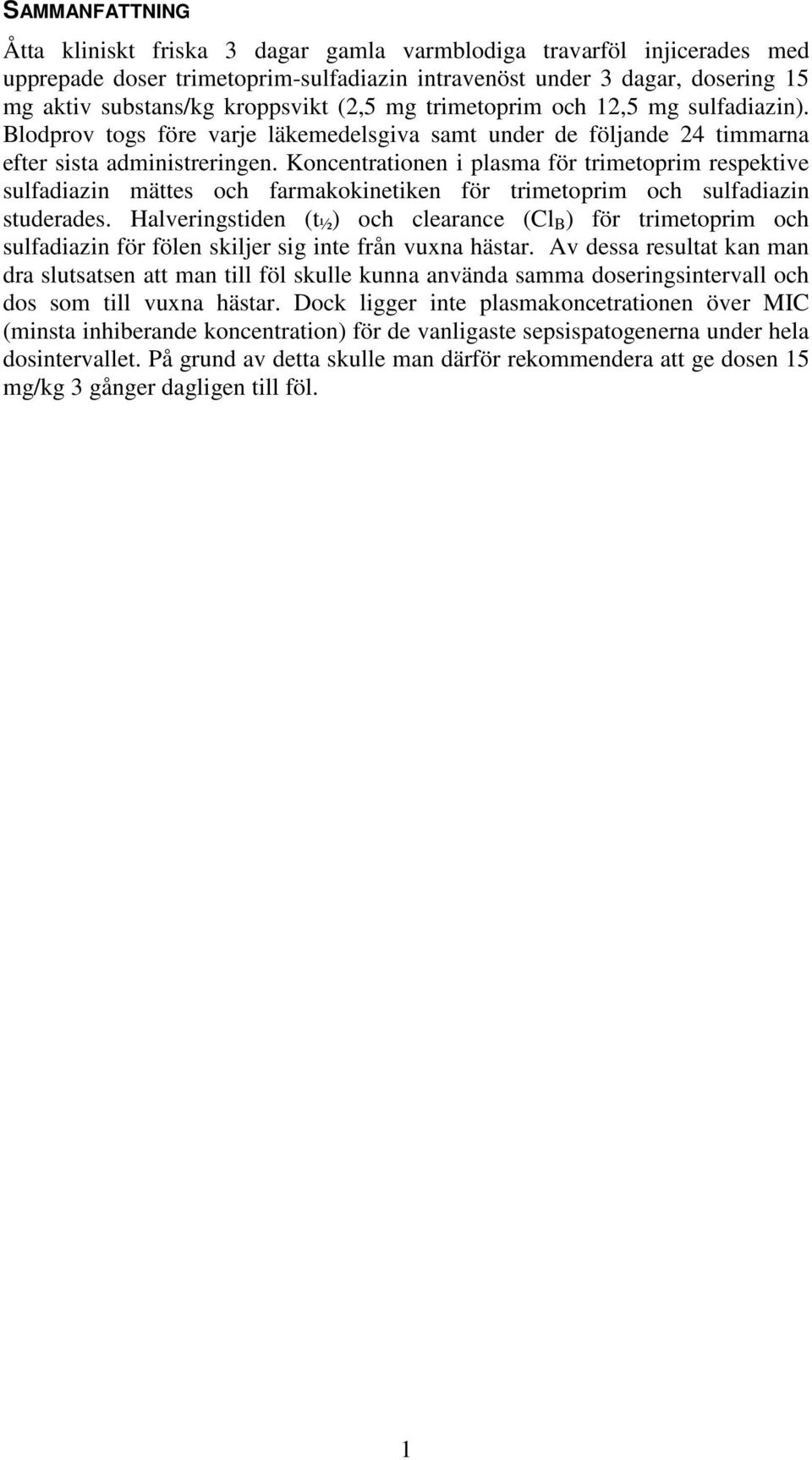 SAMMANFATTNING

Åtta kliniskt friska 3 dagar gamla varmblodiga travarföl injicerades med upprepade doser trimetoprim-sulfadiazin intravenöst under 3 dagar, dosering 15 mg aktiv substans/kg kroppsvikt (2,5 mg trimetoprim och 12,5 mg sulfadiazin). Blodprov togs före varje läkemedelsgiva samt under de följande 24 timmarna efter sista administreringen. Koncentrationen i plasma för trimetoprim respektive sulfadiazin mättes och farmakokinetiken för trimetoprim och sulfadiazin studerades. Halveringstiden ($t_{½}$) och clearance ($Cl_B$) för trimetoprim och sulfadiazin för fölen skiljer sig inte från vuxna hästar. Av dessa resultat kan man dra slutsatsen att man till föl skulle kunna använda samma doseringsintervall och dos som till vuxna hästar. Dock ligger inte plasmakoncetrationen över MIC (minsta inhiberande koncentration) för de vanligaste sepsispatogenerna under hela dosintervallet. På grund av detta skulle man därför rekommendera att ge dosen 15 mg/kg 3 gånger dagligen till föl.

1